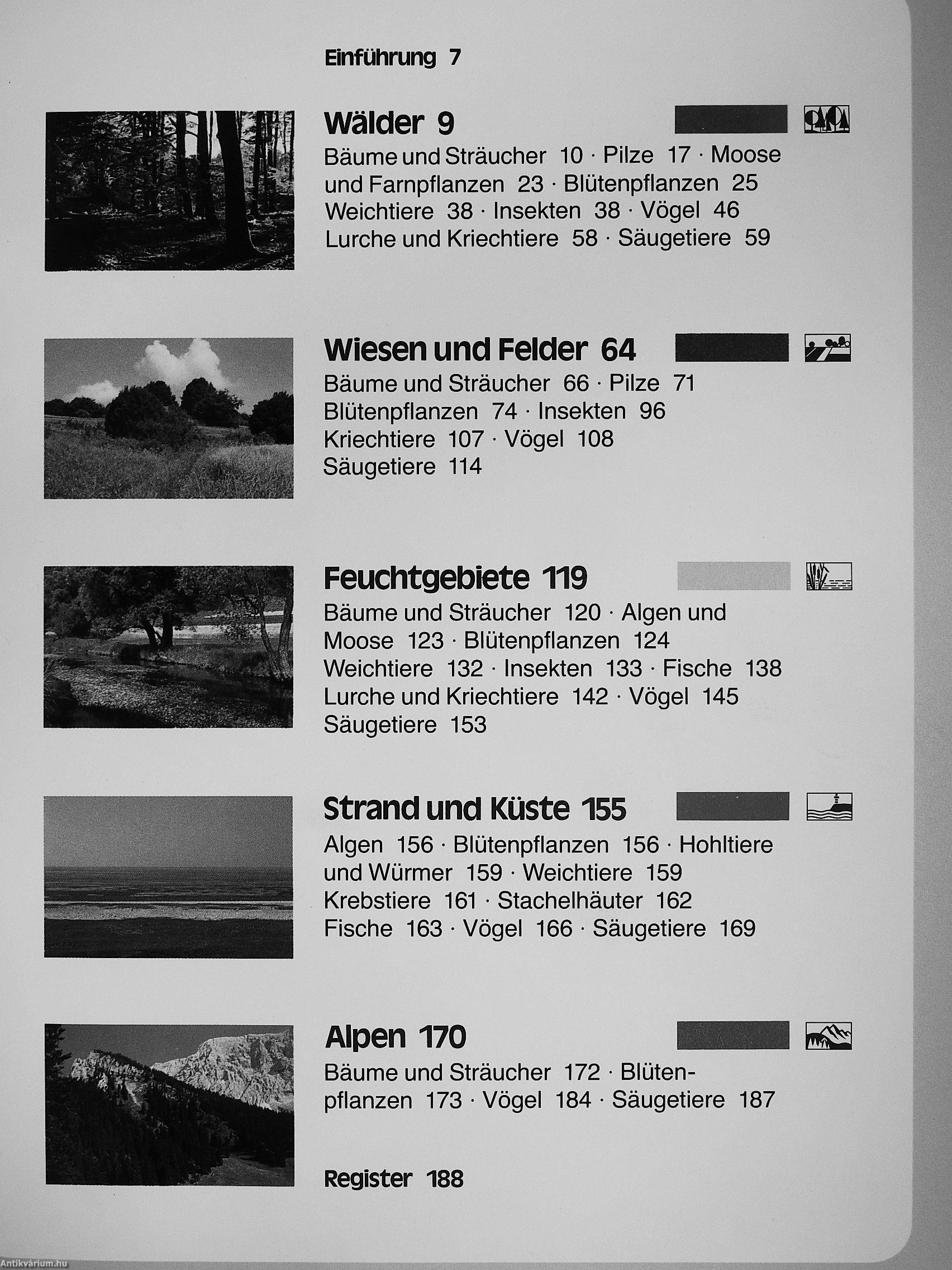 Einführung 7

Wälder 9

Bäume und Sträucher 10 · Pilze 17 · Moose und Farnpflanzen 23 · Blütenpflanzen 25 Weichtiere 38 · Insekten 38 · Vögel 46 Lurche und Kriechtiere 58 · Säugetiere 59

Wiesen und Felder 64

Bäume und Sträucher 66 · Pilze 71 Blütenpflanzen 74 · Insekten 96 Kriechtiere 107 · Vögel 108 Säugetiere 114

Feuchtgebiete 119

Bäume und Sträucher 120 · Algen und Moose 123 · Blütenpflanzen 124 Weichtiere 132 · Insekten 133 · Fische 138 Lurche und Kriechtiere 142 · Vögel 145 Säugetiere 153

Strand und Küste 155

Algen 156 · Blütenpflanzen 156 · Hohltiere und Würmer 159 · Weichtiere 159 Krebstiere 161 · Stachelhäuter 162 Fische 163 · Vögel 166 · Säugetiere 169

Alpen 170

Bäume und Sträucher 172 · Blütenpflanzen 173 · Vögel 184 · Säugetiere 187

Register 188

Antikvárium.hu